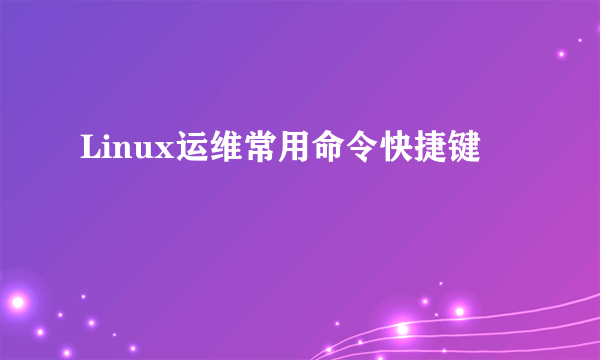 Linux运维常用命令快捷键